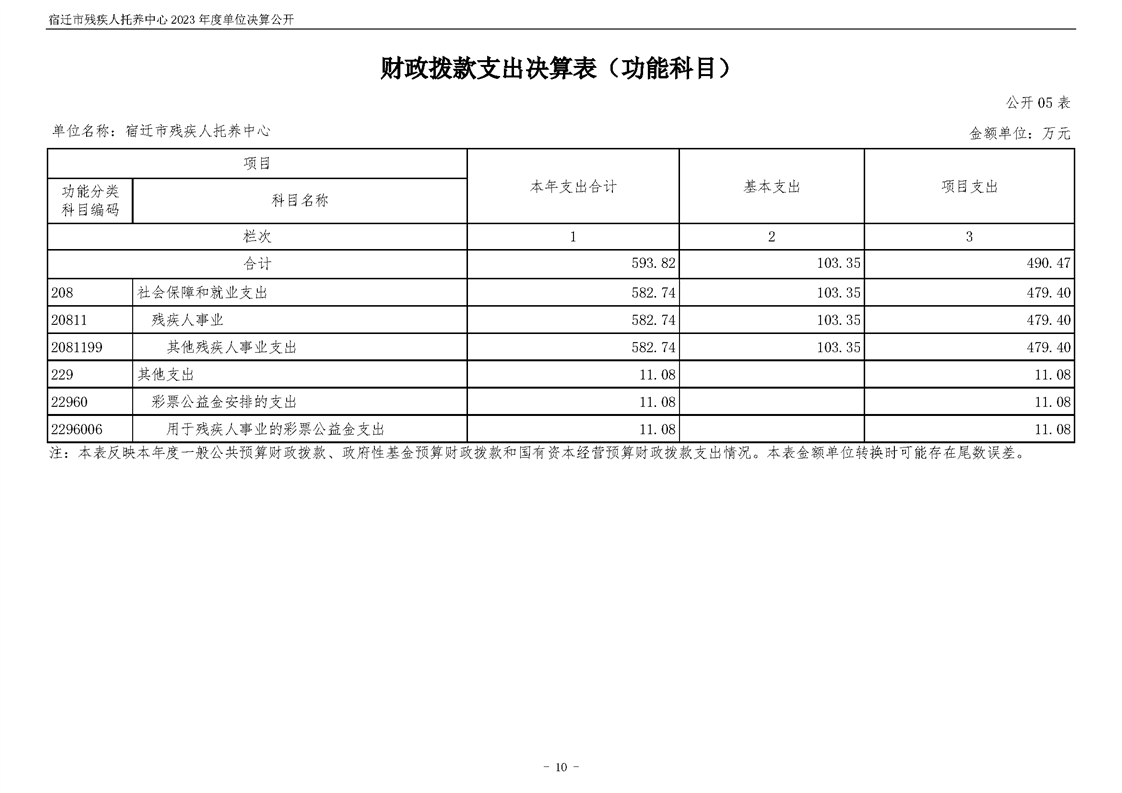 宿迁市残疾人托养中心 2023 年度单位决算公开

财政拨款支出决算表（功能科目）

公开 05 表

单位名称：宿迁市残疾人托养中心

金额单位：万元

| 项目 | | 本年支出合计 | 基本支出 | 项目支出 |
|---|---|---|---|---|
| 功能分类科目编码 | 科目名称 | | | |
| 栏次 | | 1 | 2 | 3 |
| 合计 | | 593.82 | 103.35 | 490.47 |
| 208 | 社会保障和就业支出 | 582.74 | 103.35 | 479.40 |
| 20811 | 残疾人事业 | 582.74 | 103.35 | 479.40 |
| 2081199 | 其他残疾人事业支出 | 582.74 | 103.35 | 479.40 |
| 229 | 其他支出 | 11.08 | | 11.08 |
| 22960 | 彩票公益金安排的支出 | 11.08 | | 11.08 |
| 2296006 | 用于残疾人事业的彩票公益金支出 | 11.08 | | 11.08 |

注：本表反映本年度一般公共预算财政拨款、政府性基金预算财政拨款和国有资本经营预算财政拨款支出情况。本表金额单位转换时可能存在尾数误差。

- 10 -